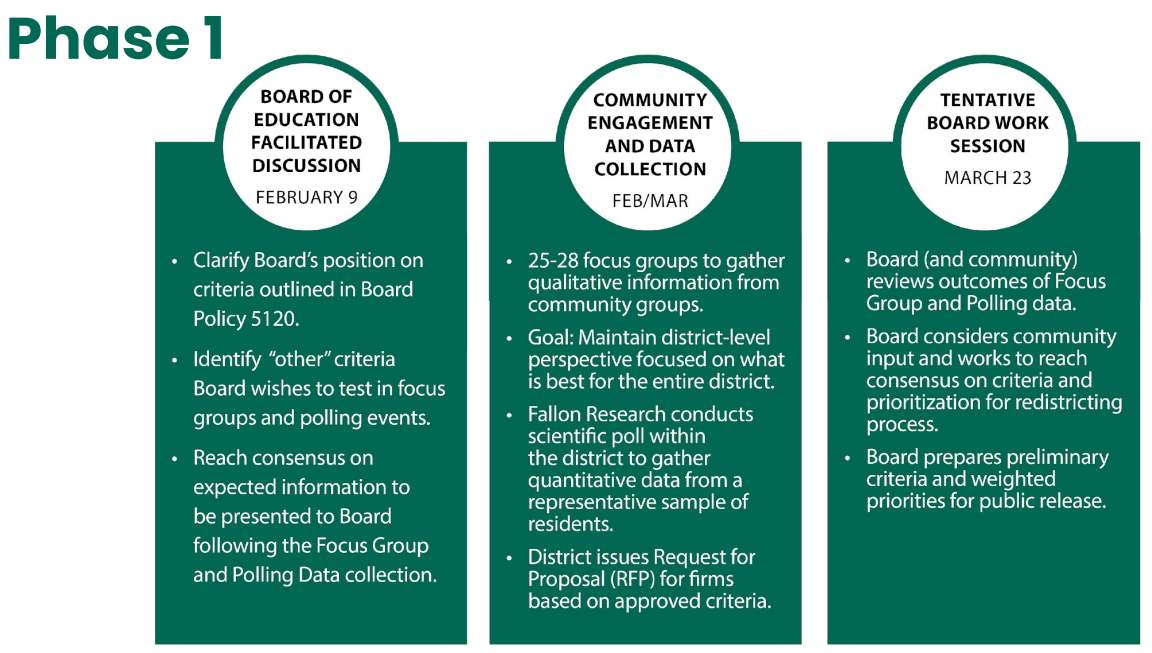 Phase 1

BOARD OF EDUCATION FACILITATED DISCUSSION
FEBRUARY 9

• Clarify Board's position on criteria outlined in Board Policy 5120.
• Identify "other" criteria Board wishes to test in focus groups and polling events.
• Reach consensus on expected information to be presented to Board following the Focus Group and Polling Data collection.

COMMUNITY ENGAGEMENT AND DATA COLLECTION
FEB/MAR

• 25-28 focus groups to gather qualitative information from community groups.
• Goal: Maintain district-level perspective focused on what is best for the entire district.
• Fallon Research conducts scientific poll within the district to gather quantitative data from a representative sample of residents.
• District issues Request for Proposal (RFP) for firms based on approved criteria.

TENTATIVE BOARD WORK SESSION
MARCH 23

• Board (and community) reviews outcomes of Focus Group and Polling data.
• Board considers community input and works to reach consensus on criteria and prioritization for redistricting process.
• Board prepares preliminary criteria and weighted priorities for public release.